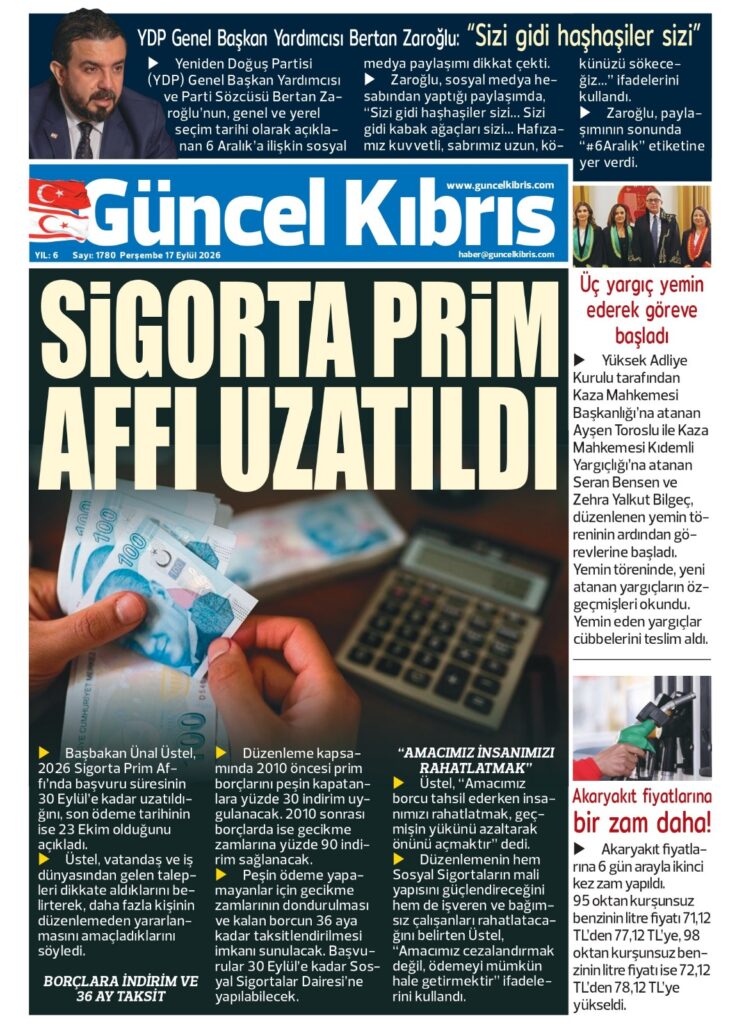 YDP Genel Başkan Yardımcısı Bertan Zaroğlu: "Sizi gidi haşhaşiler sizi"

▶ Yeniden Doğuş Partisi (YDP) Genel Başkan Yardımcısı ve Parti Sözcüsü Bertan Zaroğlu'nun, genel ve yerel seçim tarihi olarak açıklanan 6 Aralık'a ilişkin sosyal medya paylaşımı dikkat çekti.

▶ Zaroğlu, sosyal medya hesabından yaptığı paylaşımda, "Sizi gidi haşhaşiler sizi... Sizi gidi kabak ağaçları sizi... Hafızamız kuvvetli, sabrımız uzun, kökünüzü sökeceğiz..." ifadelerini kullandı.

▶ Zaroğlu, paylaşımının sonunda "#6Aralık" etiketine yer verdi.

Güncel Kıbrıs

www.guncelkibris.com

YIL: 6 Sayı: 1780 Perşembe 17 Eylül 2026

haber@guncelkibris.com

SİGORTA PRİM AFFI UZATILDI

▶ Başbakan Ünal Üstel, 2026 Sigorta Prim Affı'nda başvuru süresinin 30 Eylül'e kadar uzatıldığını, son ödeme tarihinin ise 23 Ekim olduğunu açıkladı.

▶ Üstel, vatandaş ve iş dünyasından gelen talepleri dikkate aldıklarını belirterek, daha fazla kişinin düzenlemeden yararlanmasını amaçladıklarını söyledi.

BORÇLARA İNDİRİM VE 36 AY TAKSİT

▶ Düzenleme kapsamında 2010 öncesi prim borçlarını peşin kapatanlara yüzde 30 indirim uygulanacak. 2010 sonrası borçlarda ise gecikme zamlarına yüzde 90 indirim sağlanacak.

▶ Peşin ödeme yapamayanlar için gecikme zamlarının dondurulması ve kalan borcun 36 aya kadar taksitlendirilmesi imkanı sunulacak. Başvurular 30 Eylül'e kadar Sosyal Sigortalar Dairesi'ne yapılabilecek.

"AMACIMIZ İNSANIMIZI RAHATLATMAK"

▶ Üstel, "Amacımız borcu tahsil ederken insanımızı rahatlatmak, geçmişin yükünü azaltarak önünü açmaktır" dedi.

▶ Düzenlemenin hem Sosyal Sigortaların mali yapısını güçlendireceğini hem de işveren ve bağımsız çalışanları rahatlatacağını belirten Üstel, "Amacımız cezalandırmak değil, ödemeyi mümkün hale getirmektir" ifadelerini kullandı.

Üç yargıç yemin ederek göreve başladı

▶ Yüksek Adliye Kurulu tarafından Kaza Mahkemesi Başkanlığı'na atanan Ayşen Toroslu ile Kaza Mahkemesi Kıdemli Yargıçlığı'na atanan Seran Bensen ve Zehra Yalkut Bilgeç, düzenlenen yemin töreninin ardından görevlerine başladı. Yemin töreninde, yeni atanan yargıçların özgeçmişleri okundu. Yemin eden yargıçlar cübbelerini teslim aldı.

Akaryakıt fiyatlarına bir zam daha!

▶ Akaryakıt fiyatlarına 6 gün arayla ikinci kez zam yapıldı. 95 oktan kurşunsuz benzinin litre fiyatı 71,12 TL'den 77,12 TL'ye, 98 oktan kurşunsuz benzinin litre fiyatı ise 72,12 TL'den 78,12 TL'ye yükseldi.